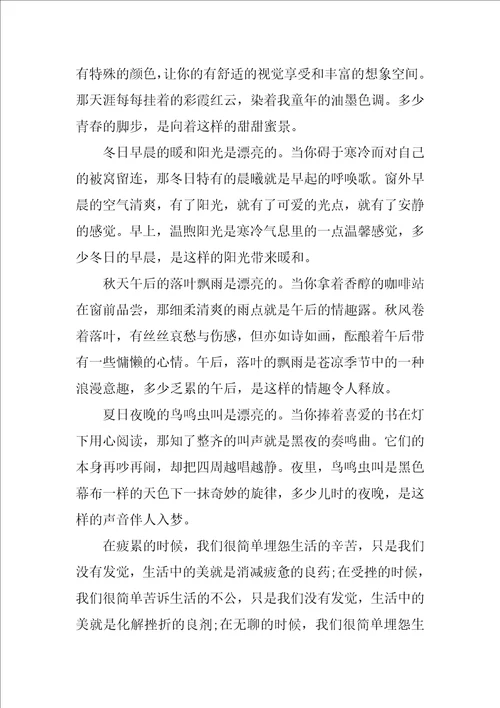 有特殊的颜色，让你的有舒适的视觉享受和丰富的想象空间。那天涯每每挂着的彩霞红云，染着我童年的油墨色调。多少青春的脚步，是向着这样的甜甜蜜景。

冬日早晨的暖和阳光是漂亮的。当你碍于寒冷而对自己的被窝留连，那冬日特有的晨曦就是早起的呼唤歌。窗外早晨的空气清爽，有了阳光，就有了可爱的光点，就有了安静的感觉。早上，温煦阳光是寒冷气息里的一点温馨感觉，多少冬日的早晨，是这样的阳光带来暖和。

秋天午后的落叶飘雨是漂亮的。当你拿着香醇的咖啡站在窗前品尝，那细柔清爽的雨点就是午后的情趣露。秋风卷着落叶，有丝丝哀愁与伤感，但亦如诗如画，酝酿着午后带有一些慵懒的心情。午后，落叶的飘雨是苍凉季节中的一种浪漫意趣，多少乏累的午后，是这样的情趣令人释放。

夏日夜晚的鸟鸣虫叫是漂亮的。当你捧着喜爱的书在灯下用心阅读，那知了整齐的叫声就是黑夜的奏鸣曲。它们的本身再吵再闹，却把四周越唱越静。夜里，鸟鸣虫叫是黑色幕布一样的天色下一抹奇妙的旋律，多少儿时的夜晚，是这样的声音伴人入梦。

在疲累的时候，我们很简单埋怨生活的辛苦，只是我们没有发觉，生活中的美就是消减疲惫的良药;在受挫的时候，我们很简单苦诉生活的不公，只是我们没有发觉，生活中的美就是化解挫折的良剂;在无聊的时候，我们很简单埋怨生